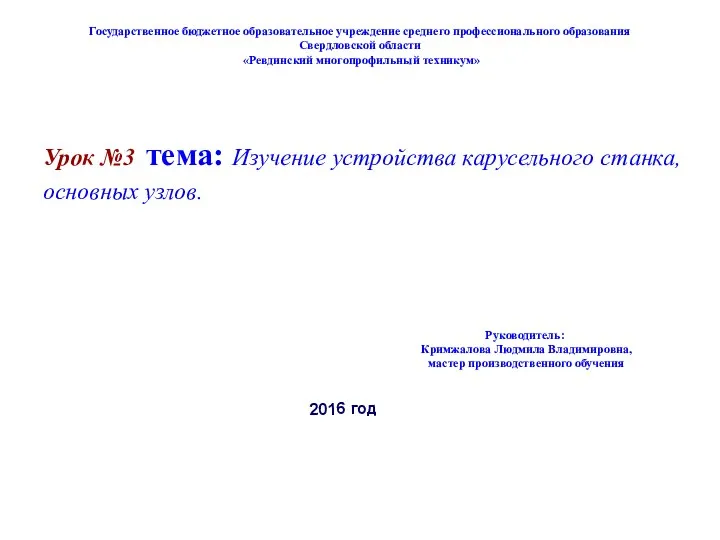 Государственное бюджетное образовательное учреждение среднего профессионального образования
Свердловской области
«Ревдинский многопрофильный техникум»

Урок №3 тема: Изучение устройства карусельного станка, основных узлов.

Руководитель:
Кримжалова Людмила Владимировна,
мастер производственного обучения

2016 год